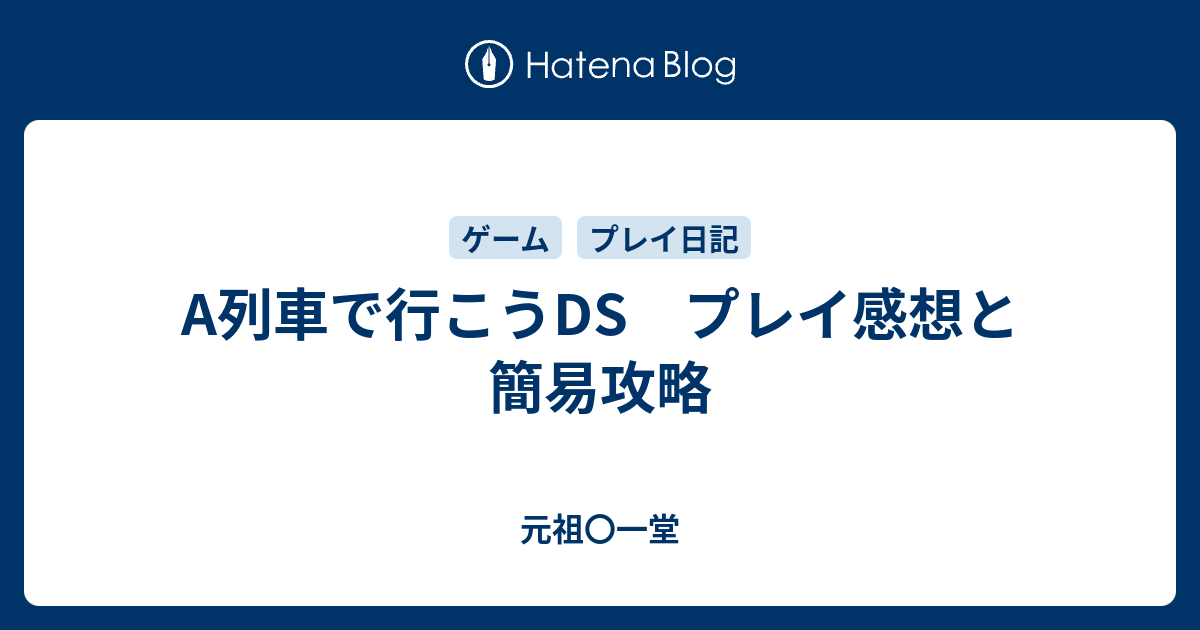 Hatena Blog

ゲーム プレイ日記

A列車で行こうDS　プレイ感想と簡易攻略

元祖〇一堂